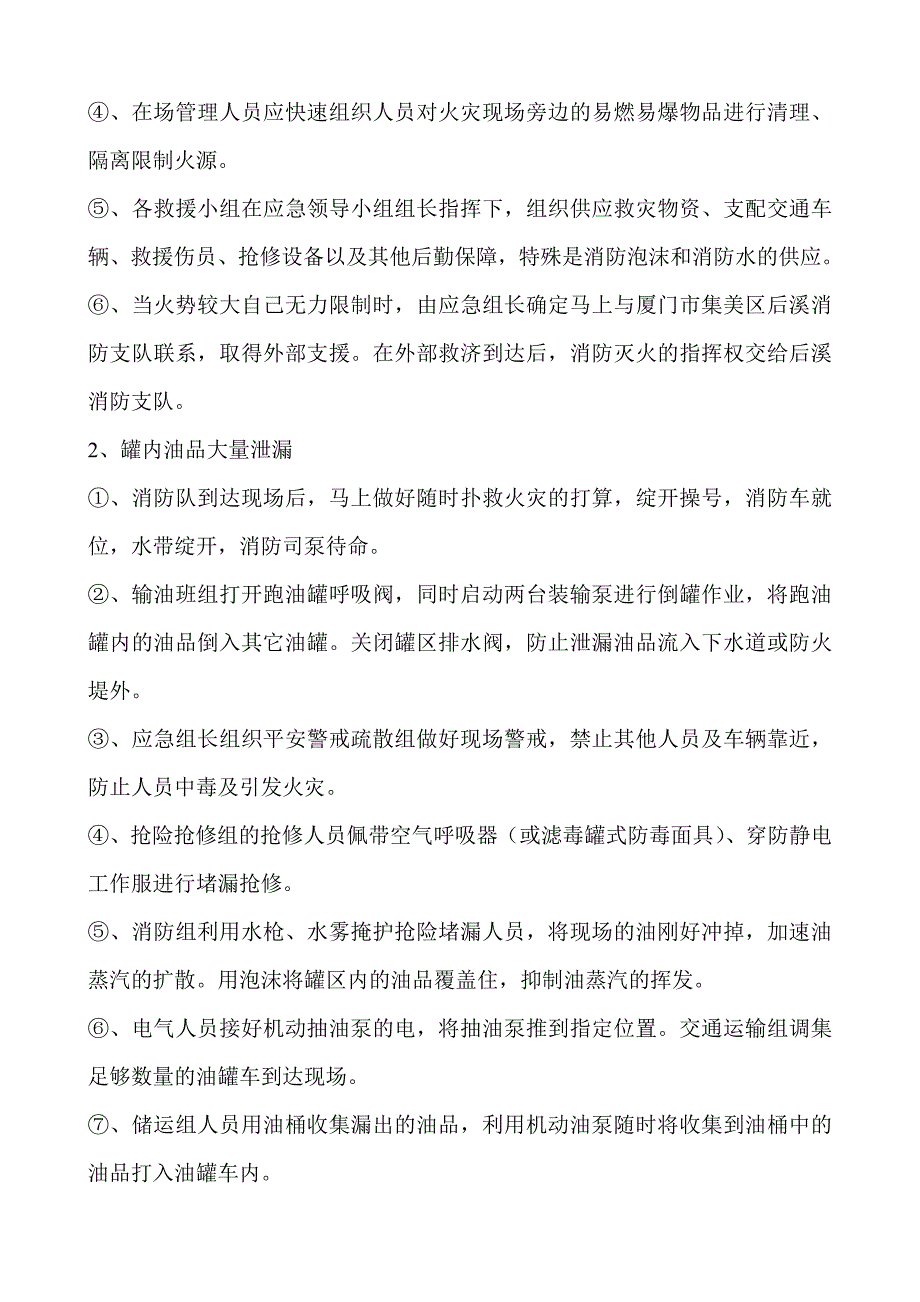 ④、在场管理人员应快速组织人员对火灾现场旁边的易燃易爆物品进行清理、隔离限制火源。

⑤、各救援小组在应急领导小组组长指挥下，组织供应救灾物资、支配交通车辆、救援伤员、抢修设备以及其他后勤保障，特殊是消防泡沫和消防水的供应。

⑥、当火势较大自己无力限制时，由应急组长确定马上与厦门市集美区后溪消防支队联系，取得外部支援。在外部救济到达后，消防灭火的指挥权交给后溪消防支队。

2、罐内油品大量泄漏

①、消防队到达现场后，马上做好随时扑救火灾的打算，绽开操号，消防车就位，水带绽开，消防司泵待命。

②、输油班组打开跑油罐呼吸阀，同时启动两台装输泵进行倒罐作业，将跑油罐内的油品倒入其它油罐。关闭罐区排水阀，防止泄漏油品流入下水道或防火堤外。

③、应急组长组织平安警戒疏散组做好现场警戒，禁止其他人员及车辆靠近，防止人员中毒及引发火灾。

④、抢险抢修组的抢修人员佩带空气呼吸器（或滤毒罐式防毒面具）、穿防静电工作服进行堵漏抢修。

⑤、消防组利用水枪、水雾掩护抢险堵漏人员，将现场的油刚好冲掉，加速油蒸汽的扩散。用泡沫将罐区内的油品覆盖住，抑制油蒸汽的挥发。

⑥、电气人员接好机动抽油泵的电，将抽油泵推到指定位置。交通运输组调集足够数量的油罐车到达现场。

⑦、储运组人员用油桶收集漏出的油品，利用机动油泵随时将收集到油桶中的油品打入油罐车内。